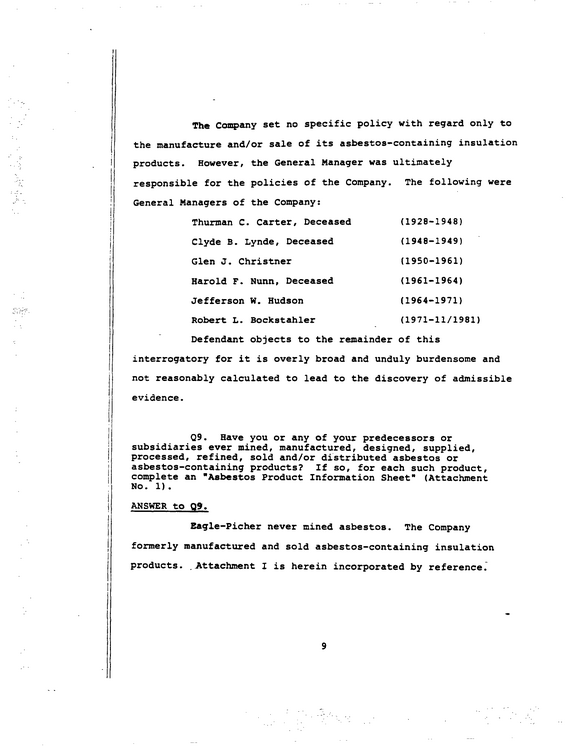 The Company set no specific policy with regard only to the manufacture and/or sale of its asbestos-containing insulation products. However, the General Manager was ultimately responsible for the policies of the Company. The following were General Managers of the Company:

Thurman C. Carter, Deceased (1928-1948)
Clyde B. Lynde, Deceased (1948-1949)
Glen J. Christner (1950-1961)
Harold F. Nunn, Deceased (1961-1964)
Jefferson W. Hudson (1964-1971)
Robert L. Bockstahler (1971-11/1981)

Defendant objects to the remainder of this interrogatory for it is overly broad and unduly burdensome and not reasonably calculated to lead to the discovery of admissible evidence.

Q9. Have you or any of your predecessors or subsidiaries ever mined, manufactured, designed, supplied, processed, refined, sold and/or distributed asbestos or asbestos-containing products? If so, for each such product, complete an "Asbestos Product Information Sheet" (Attachment No. 1).

ANSWER to Q9.

Eagle-Picher never mined asbestos. The Company formerly manufactured and sold asbestos-containing insulation products. Attachment I is herein incorporated by reference.

9